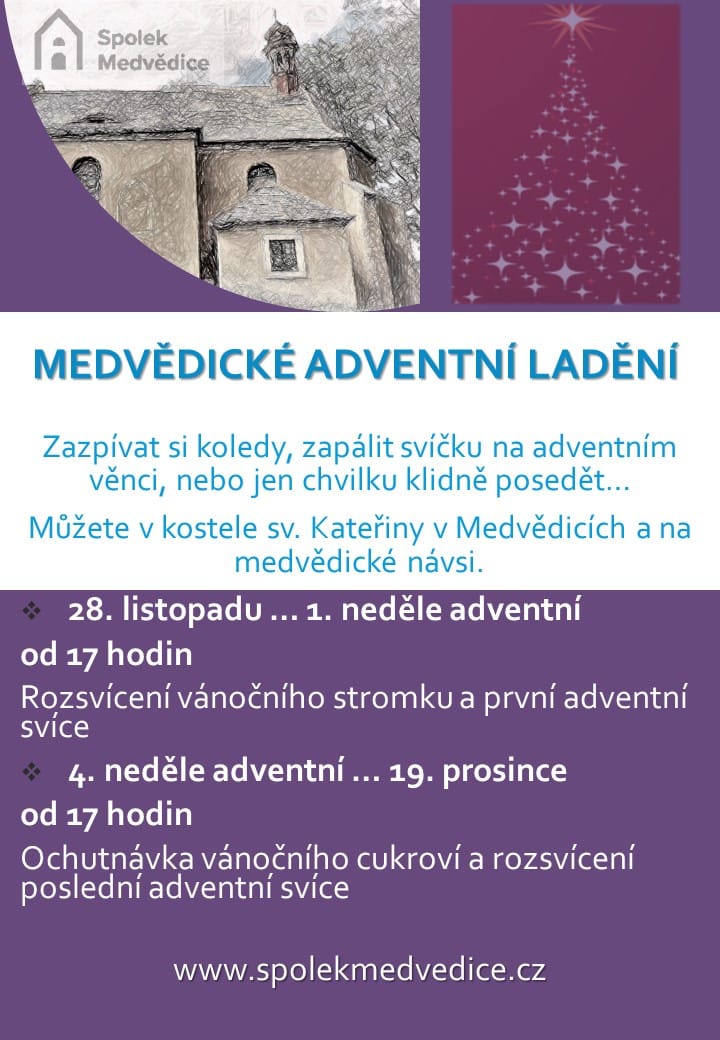 Spolek
Medvědice

MEDVĚDICKÉ ADVENTNÍ LADĚNÍ

Zazpívat si koledy, zapálit svíčku na adventním věnci, nebo jen chvilku klidně posedět…

Můžete v kostele sv. Kateřiny v Medvědicích a na medvědické návsi.

❖ 28. listopadu … 1. neděle adventní

od 17 hodin

Rozsvícení vánočního stromku a první adventní svíce

❖ 4. neděle adventní … 19. prosince

od 17 hodin

Ochutnávka vánočního cukroví a rozsvícení poslední adventní svíce

www.spolekmedvedice.cz